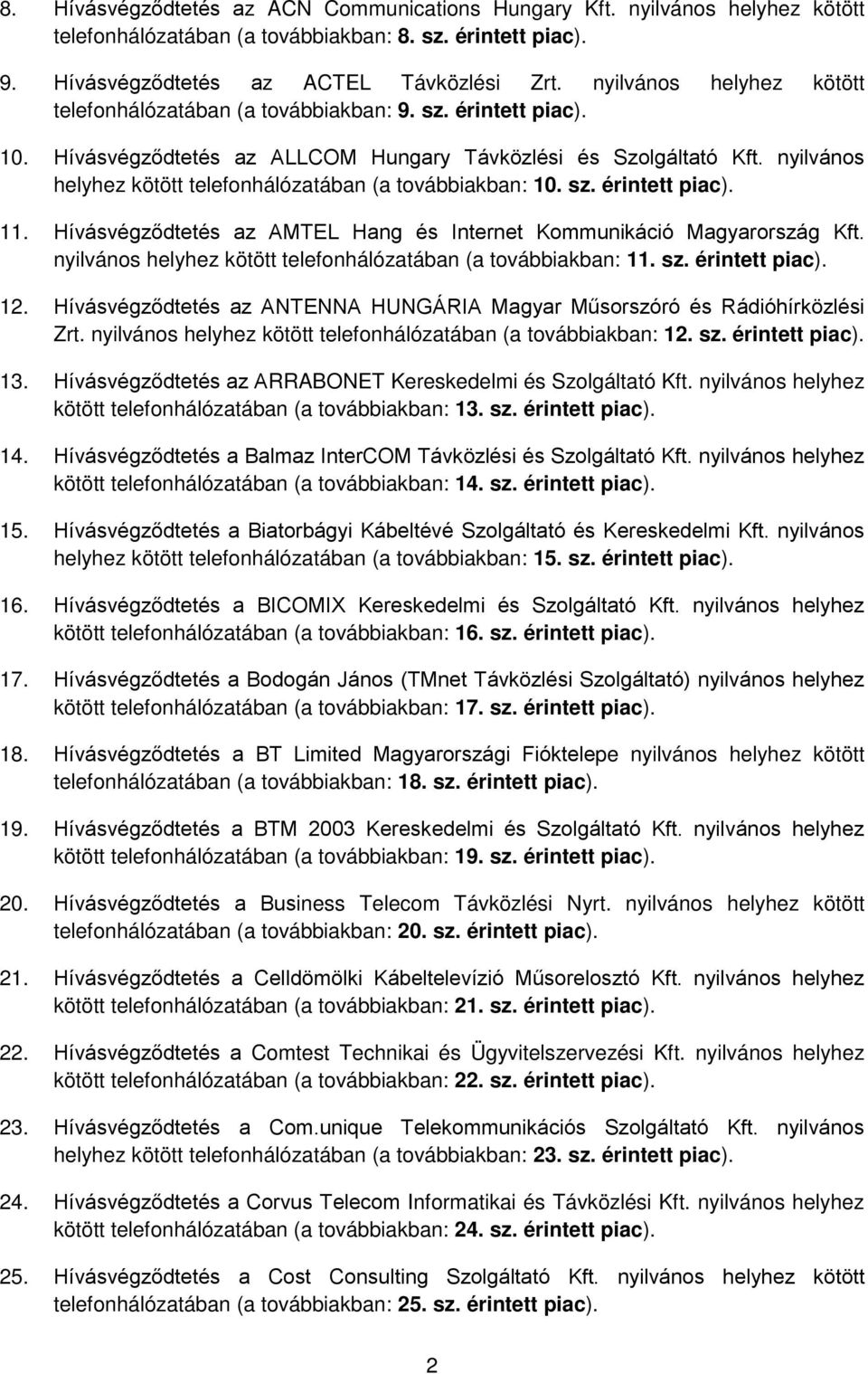 8. Hívásvégződtetés az ACN Communications Hungary Kft. nyilvános helyhez kötött telefonhálózatában (a továbbiakban: 8. sz. érintett piac).

9. Hívásvégződtetés az ACTEL Távközlési Zrt. nyilvános helyhez kötött telefonhálózatában (a továbbiakban: 9. sz. érintett piac).

10. Hívásvégződtetés az ALLCOM Hungary Távközlési és Szolgáltató Kft. nyilvános helyhez kötött telefonhálózatában (a továbbiakban: 10. sz. érintett piac).

11. Hívásvégződtetés az AMTEL Hang és Internet Kommunikáció Magyarország Kft. nyilvános helyhez kötött telefonhálózatában (a továbbiakban: 11. sz. érintett piac).

12. Hívásvégződtetés az ANTENNA HUNGÁRIA Magyar Műsorszóró és Rádióhírközlési Zrt. nyilvános helyhez kötött telefonhálózatában (a továbbiakban: 12. sz. érintett piac).

13. Hívásvégződtetés az ARRABONET Kereskedelmi és Szolgáltató Kft. nyilvános helyhez kötött telefonhálózatában (a továbbiakban: 13. sz. érintett piac).

14. Hívásvégződtetés a Balmaz InterCOM Távközlési és Szolgáltató Kft. nyilvános helyhez kötött telefonhálózatában (a továbbiakban: 14. sz. érintett piac).

15. Hívásvégződtetés a Biatorbágyi Kábeltévé Szolgáltató és Kereskedelmi Kft. nyilvános helyhez kötött telefonhálózatában (a továbbiakban: 15. sz. érintett piac).

16. Hívásvégződtetés a BICOMIX Kereskedelmi és Szolgáltató Kft. nyilvános helyhez kötött telefonhálózatában (a továbbiakban: 16. sz. érintett piac).

17. Hívásvégződtetés a Bodogán János (TMnet Távközlési Szolgáltató) nyilvános helyhez kötött telefonhálózatában (a továbbiakban: 17. sz. érintett piac).

18. Hívásvégződtetés a BT Limited Magyarországi Fióktelepe nyilvános helyhez kötött telefonhálózatában (a továbbiakban: 18. sz. érintett piac).

19. Hívásvégződtetés a BTM 2003 Kereskedelmi és Szolgáltató Kft. nyilvános helyhez kötött telefonhálózatában (a továbbiakban: 19. sz. érintett piac).

20. Hívásvégződtetés a Business Telecom Távközlési Nyrt. nyilvános helyhez kötött telefonhálózatában (a továbbiakban: 20. sz. érintett piac).

21. Hívásvégződtetés a Celldömölki Kábeltelevízió Műsorelosztó Kft. nyilvános helyhez kötött telefonhálózatában (a továbbiakban: 21. sz. érintett piac).

22. Hívásvégződtetés a Comtest Technikai és Ügyvitelszervezési Kft. nyilvános helyhez kötött telefonhálózatában (a továbbiakban: 22. sz. érintett piac).

23. Hívásvégződtetés a Com.unique Telekommunikációs Szolgáltató Kft. nyilvános helyhez kötött telefonhálózatában (a továbbiakban: 23. sz. érintett piac).

24. Hívásvégződtetés a Corvus Telecom Informatikai és Távközlési Kft. nyilvános helyhez kötött telefonhálózatában (a továbbiakban: 24. sz. érintett piac).

25. Hívásvégződtetés a Cost Consulting Szolgáltató Kft. nyilvános helyhez kötött telefonhálózatában (a továbbiakban: 25. sz. érintett piac).

2